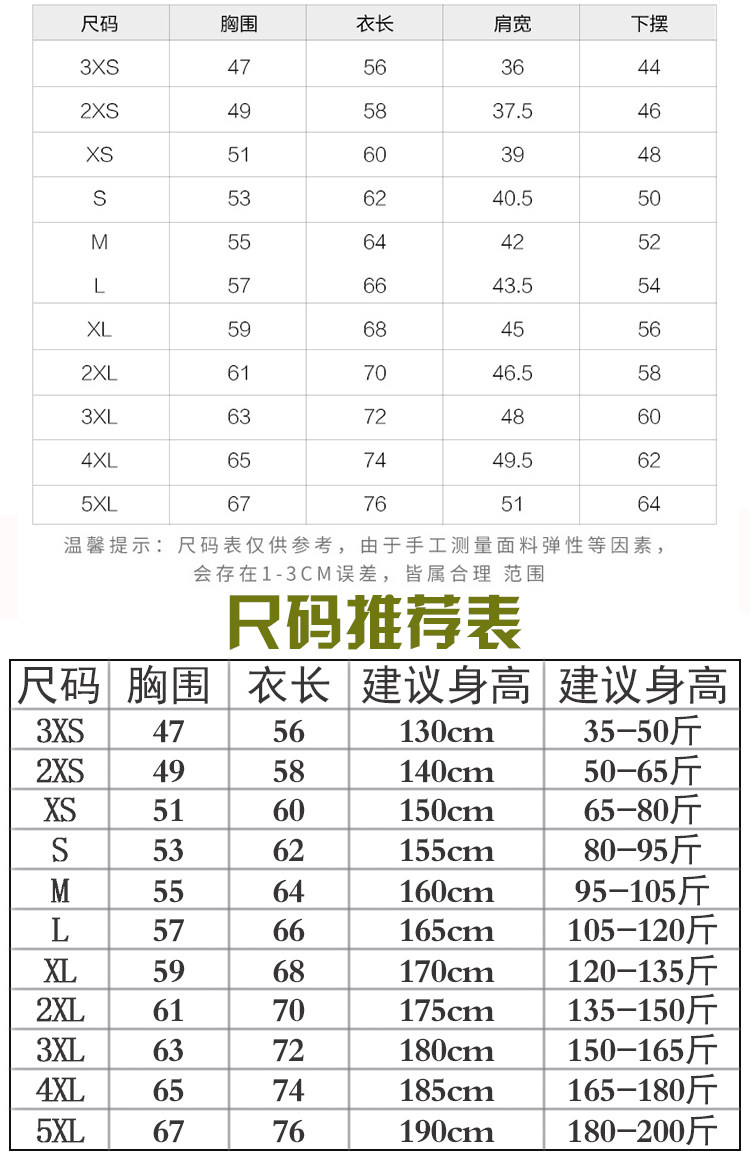 | 尺码 | 胸围 | 衣长 | 肩宽 | 下摆 |
|---|---|---|---|---|
| 3XS | 47 | 56 | 36 | 44 |
| 2XS | 49 | 58 | 37.5 | 46 |
| XS | 51 | 60 | 39 | 48 |
| S | 53 | 62 | 40.5 | 50 |
| M | 55 | 64 | 42 | 52 |
| L | 57 | 66 | 43.5 | 54 |
| XL | 59 | 68 | 45 | 56 |
| 2XL | 61 | 70 | 46.5 | 58 |
| 3XL | 63 | 72 | 48 | 60 |
| 4XL | 65 | 74 | 49.5 | 62 |
| 5XL | 67 | 76 | 51 | 64 |

温馨提示：尺码表仅供参考，由于手工测量面料弹性等因素，会存在1-3CM误差，皆属合理 范围

尺码推荐表

| 尺码 | 胸围 | 衣长 | 建议身高 | 建议身高 |
|---|---|---|---|---|
| 3XS | 47 | 56 | 130cm | 35-50斤 |
| 2XS | 49 | 58 | 140cm | 50-65斤 |
| XS | 51 | 60 | 150cm | 65-80斤 |
| S | 53 | 62 | 155cm | 80-95斤 |
| M | 55 | 64 | 160cm | 95-105斤 |
| L | 57 | 66 | 165cm | 105-120斤 |
| XL | 59 | 68 | 170cm | 120-135斤 |
| 2XL | 61 | 70 | 175cm | 135-150斤 |
| 3XL | 63 | 72 | 180cm | 150-165斤 |
| 4XL | 65 | 74 | 185cm | 165-180斤 |
| 5XL | 67 | 76 | 190cm | 180-200斤 |